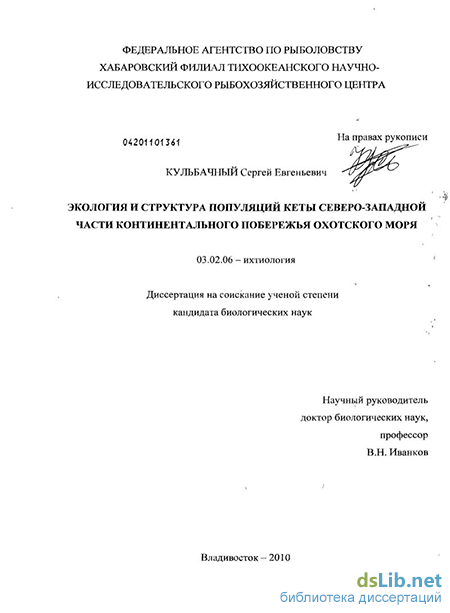 ФЕДЕРАЛЬНОЕ АГЕНТСТВО ПО РЫБОЛОВСТВУ
ХАБАРОВСКИЙ ФИЛИАЛ ТИХООКЕАНСКОГО НАУЧНО-ИССЛЕДОВАТЕЛЬСКОГО РЫБОХОЗЯЙСТВЕННОГО ЦЕНТРА

04201101361

На правах рукописи

КУЛЬБАЧНЫЙ Сергей Евгеньевич

ЭКОЛОГИЯ И СТРУКТУРА ПОПУЛЯЦИЙ КЕТЫ СЕВЕРО-ЗАПАДНОЙ ЧАСТИ КОНТИНЕНТАЛЬНОГО ПОБЕРЕЖЬЯ ОХОТСКОГО МОРЯ

03.02.06 – ихтиология

Диссертация на соискание ученой степени
кандидата биологических наук

Научный руководитель
доктор биологических наук,
профессор
В.Н. Иванков

Владивосток – 2010

dsLib.net
библиотека диссертаций